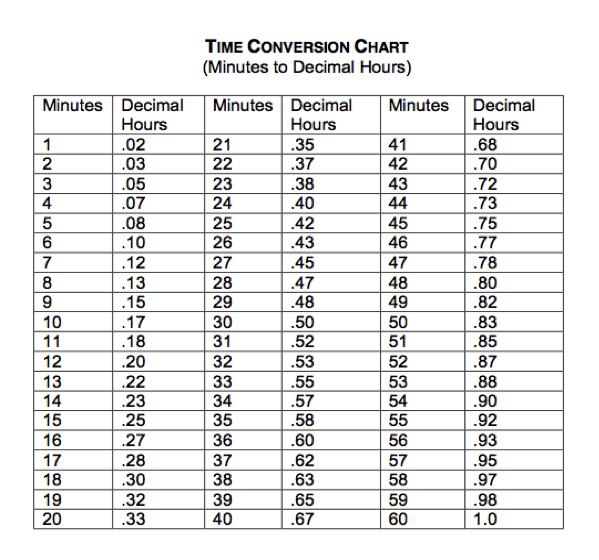 TIME CONVERSION CHART
(Minutes to Decimal Hours)

| Minutes | Decimal Hours | Minutes | Decimal Hours | Minutes | Decimal Hours |
|---|---|---|---|---|---|
| 1 | .02 | 21 | .35 | 41 | .68 |
| 2 | .03 | 22 | .37 | 42 | .70 |
| 3 | .05 | 23 | .38 | 43 | .72 |
| 4 | .07 | 24 | .40 | 44 | .73 |
| 5 | .08 | 25 | .42 | 45 | .75 |
| 6 | .10 | 26 | .43 | 46 | .77 |
| 7 | .12 | 27 | .45 | 47 | .78 |
| 8 | .13 | 28 | .47 | 48 | .80 |
| 9 | .15 | 29 | .48 | 49 | .82 |
| 10 | .17 | 30 | .50 | 50 | .83 |
| 11 | .18 | 31 | .52 | 51 | .85 |
| 12 | .20 | 32 | .53 | 52 | .87 |
| 13 | .22 | 33 | .55 | 53 | .88 |
| 14 | .23 | 34 | .57 | 54 | .90 |
| 15 | .25 | 35 | .58 | 55 | .92 |
| 16 | .27 | 36 | .60 | 56 | .93 |
| 17 | .28 | 37 | .62 | 57 | .95 |
| 18 | .30 | 38 | .63 | 58 | .97 |
| 19 | .32 | 39 | .65 | 59 | .98 |
| 20 | .33 | 40 | .67 | 60 | 1.0 |